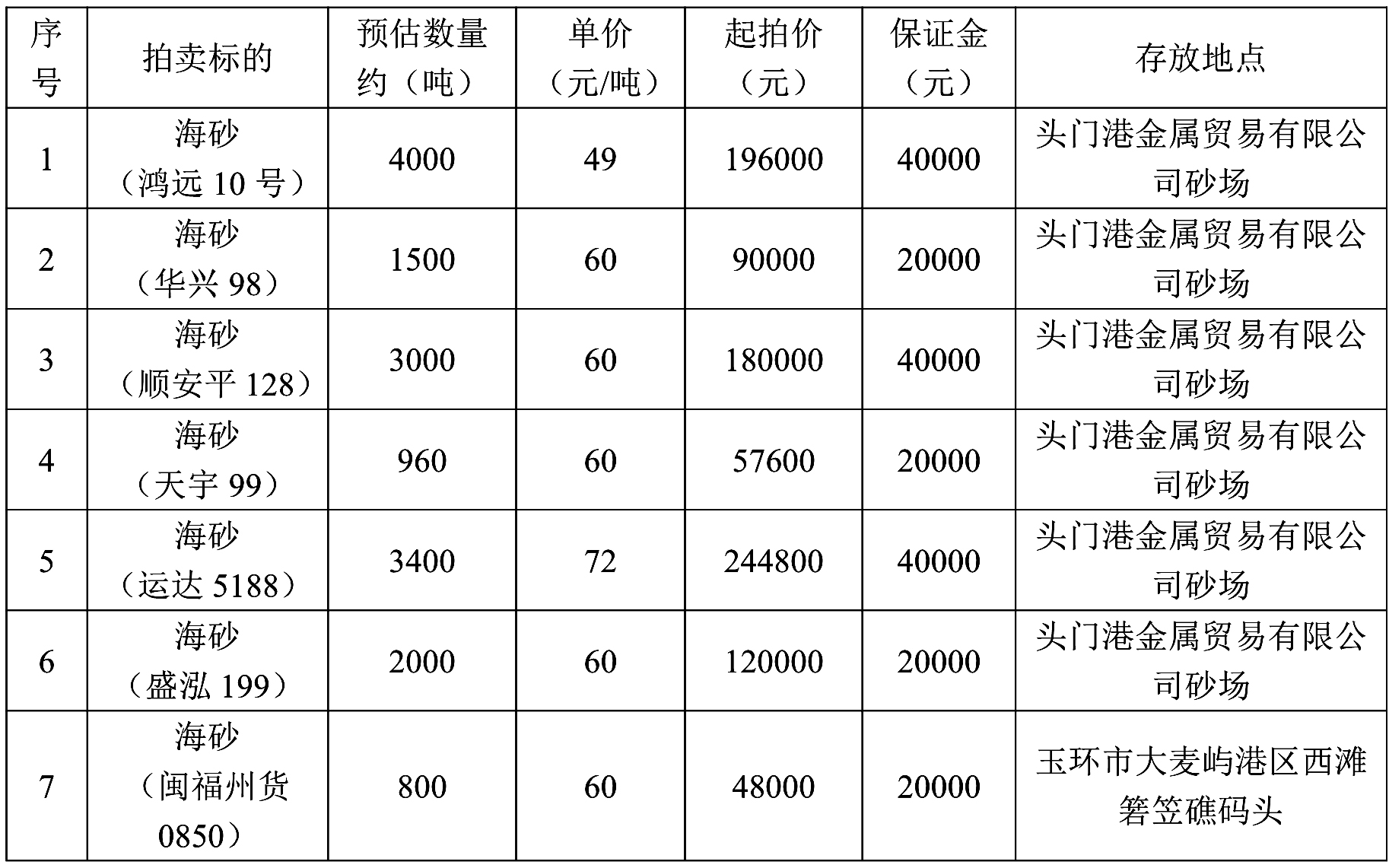 | 序号 | 拍卖标的 | 预估数量约（吨） | 单价（元/吨） | 起拍价（元） | 保证金（元） | 存放地点 |
|---|---|---|---|---|---|---|
| 1 | 海砂（鸿远 10 号） | 4000 | 49 | 196000 | 40000 | 头门港金属贸易有限公司砂场 |
| 2 | 海砂（华兴 98） | 1500 | 60 | 90000 | 20000 | 头门港金属贸易有限公司砂场 |
| 3 | 海砂（顺安平 128） | 3000 | 60 | 180000 | 40000 | 头门港金属贸易有限公司砂场 |
| 4 | 海砂（天宇 99） | 960 | 60 | 57600 | 20000 | 头门港金属贸易有限公司砂场 |
| 5 | 海砂（运达 5188） | 3400 | 72 | 244800 | 40000 | 头门港金属贸易有限公司砂场 |
| 6 | 海砂（盛泓 199） | 2000 | 60 | 120000 | 20000 | 头门港金属贸易有限公司砂场 |
| 7 | 海砂（闽福州货 0850） | 800 | 60 | 48000 | 20000 | 玉环市大麦屿港区西滩箬笠礁码头 |